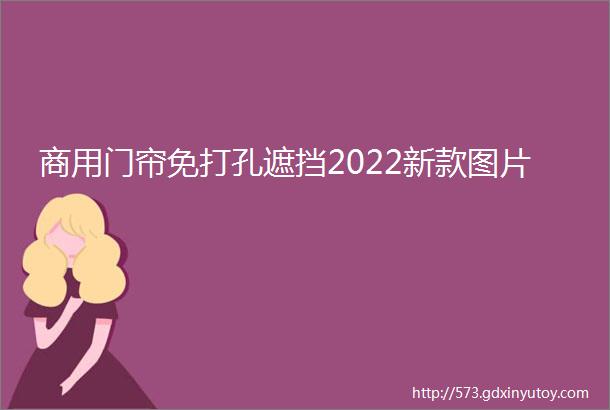 商用门帘免打孔遮挡2022新款图片

http://573.gdxinyutoy.com